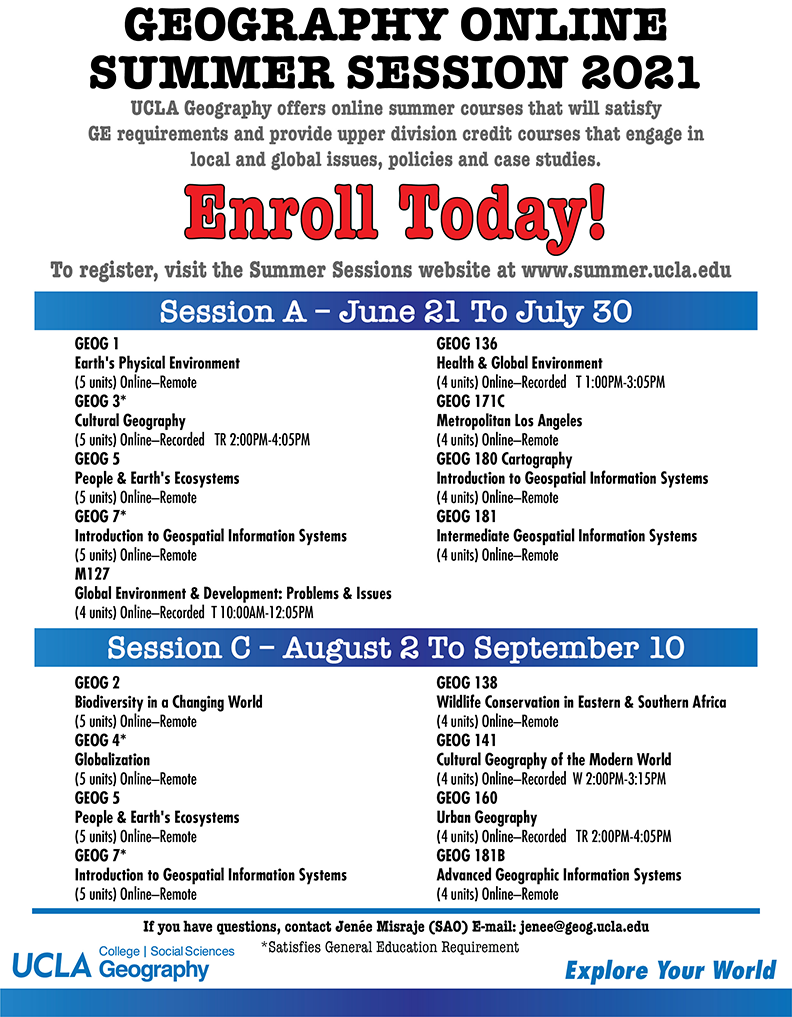 GEOGRAPHY ONLINE SUMMER SESSION 2021

UCLA Geography offers online summer courses that will satisfy GE requirements and provide upper division credit courses that engage in local and global issues, policies and case studies.

Enroll Today!

To register, visit the Summer Sessions website at www.summer.ucla.edu

Session A – June 21 To July 30

GEOG 1
Earth's Physical Environment
(5 units) Online–Remote
GEOG 3*
Cultural Geography
(5 units) Online–Recorded TR 2:00PM-4:05PM
GEOG 5
People & Earth's Ecosystems
(5 units) Online–Remote
GEOG 7*
Introduction to Geospatial Information Systems
(5 units) Online–Remote
M127
Global Environment & Development: Problems & Issues
(4 units) Online–Recorded T 10:00AM-12:05PM

GEOG 136
Health & Global Environment
(4 units) Online–Recorded T 1:00PM-3:05PM
GEOG 171C
Metropolitan Los Angeles
(4 units) Online–Remote
GEOG 180 Cartography
Introduction to Geospatial Information Systems
(4 units) Online–Remote
GEOG 181
Intermediate Geospatial Information Systems
(4 units) Online–Remote

Session C – August 2 To September 10

GEOG 2
Biodiversity in a Changing World
(5 units) Online–Remote
GEOG 4*
Globalization
(5 units) Online–Remote
GEOG 5
People & Earth's Ecosystems
(5 units) Online–Remote
GEOG 7*
Introduction to Geospatial Information Systems
(5 units) Online–Remote

GEOG 138
Wildlife Conservation in Eastern & Southern Africa
(4 units) Online–Remote
GEOG 141
Cultural Geography of the Modern World
(4 units) Online–Recorded W 2:00PM-3:15PM
GEOG 160
Urban Geography
(4 units) Online–Recorded TR 2:00PM-4:05PM
GEOG 181B
Advanced Geographic Information Systems
(4 units) Online–Remote

If you have questions, contact Jenée Misraje (SAO) E-mail: jenee@geog.ucla.edu
*Satisfies General Education Requirement

UCLA College | Social Sciences Geography

Explore Your World